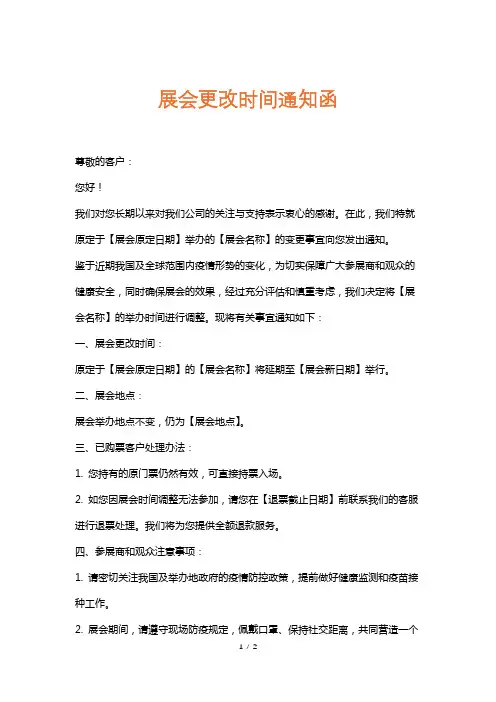 展会更改时间通知函

尊敬的客户：

您好！

我们对您长期以来对我们公司的关注与支持表示衷心的感谢。在此，我们特就原定于【展会原定日期】举办的【展会名称】的变更事宜向您发出通知。

鉴于近期我国及全球范围内疫情形势的变化，为切实保障广大参展商和观众的健康安全，同时确保展会的效果，经过充分评估和慎重考虑，我们决定将【展会名称】的举办时间进行调整。现将有关事宜通知如下：

一、展会更改时间：

原定于【展会原定日期】的【展会名称】将延期至【展会新日期】举行。

二、展会地点：

展会举办地点不变，仍为【展会地点】。

三、已购票客户处理办法：

1. 您持有的原门票仍然有效，可直接持票入场。

2. 如您因展会时间调整无法参加，请您在【退票截止日期】前联系我们的客服进行退票处理。我们将为您提供全额退款服务。

四、参展商和观众注意事项：

1. 请密切关注我国及举办地政府的疫情防控政策，提前做好健康监测和疫苗接种工作。

2. 展会期间，请遵守现场防疫规定，佩戴口罩、保持社交距离，共同营造一个

1 / 2